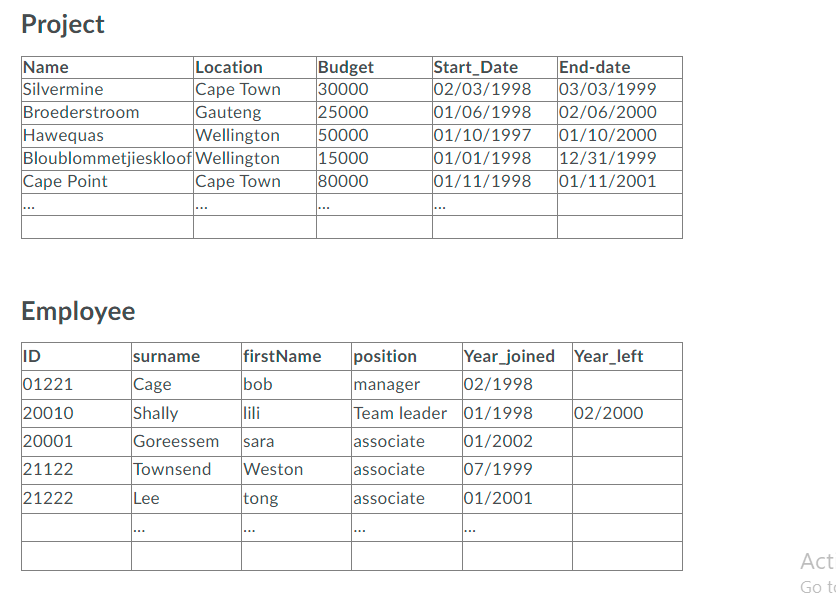 Project

| Name | Location | Budget | Start_Date | End-date |
|---|---|---|---|---|
| Silvermine | Cape Town | 30000 | 02/03/1998 | 03/03/1999 |
| Broederstroom | Gauteng | 25000 | 01/06/1998 | 02/06/2000 |
| Hawequas | Wellington | 50000 | 01/10/1997 | 01/10/2000 |
| Bloublommetjieskloof | Wellington | 15000 | 01/01/1998 | 12/31/1999 |
| Cape Point | Cape Town | 80000 | 01/11/1998 | 01/11/2001 |
| ... | ... | ... | ... | |
| | | | | |

Employee

| ID | surname | firstName | position | Year_joined | Year_left |
|---|---|---|---|---|---|
| 01221 | Cage | bob | manager | 02/1998 | |
| 20010 | Shally | lili | Team leader | 01/1998 | 02/2000 |
| 20001 | Goreessem | sara | associate | 01/2002 | |
| 21122 | Townsend | Weston | associate | 07/1999 | |
| 21222 | Lee | tong | associate | 01/2001 | |
| | ... | ... | ... | ... | |
| | | | | | |

Act
Go t